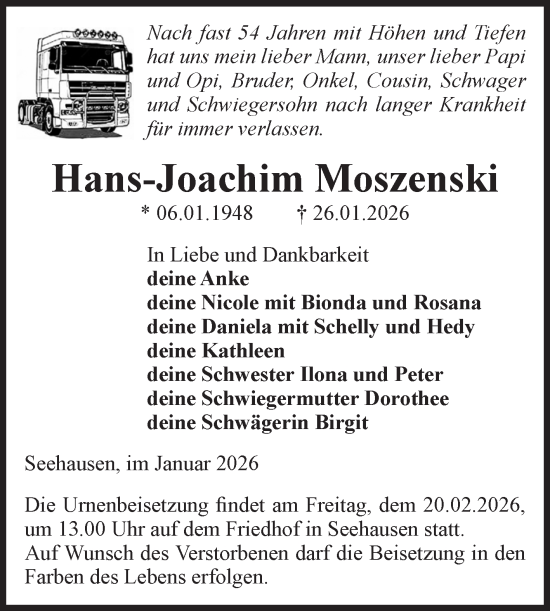 Nach fast 54 Jahren mit Höhen und Tiefen hat uns mein lieber Mann, unser lieber Papi und Opi, Bruder, Onkel, Cousin, Schwager und Schwiegersohn nach langer Krankheit für immer verlassen.

Hans-Joachim Moszenski

* 06.01.1948 † 26.01.2026

In Liebe und Dankbarkeit
deine Anke
deine Nicole mit Bionda und Rosana
deine Daniela mit Schelly und Hedy
deine Kathleen
deine Schwester Ilona und Peter
deine Schwiegermutter Dorothee
deine Schwägerin Birgit

Seehausen, im Januar 2026

Die Urnenbeisetzung findet am Freitag, dem 20.02.2026, um 13.00 Uhr auf dem Friedhof in Seehausen statt.
Auf Wunsch des Verstorbenen darf die Beisetzung in den Farben des Lebens erfolgen.